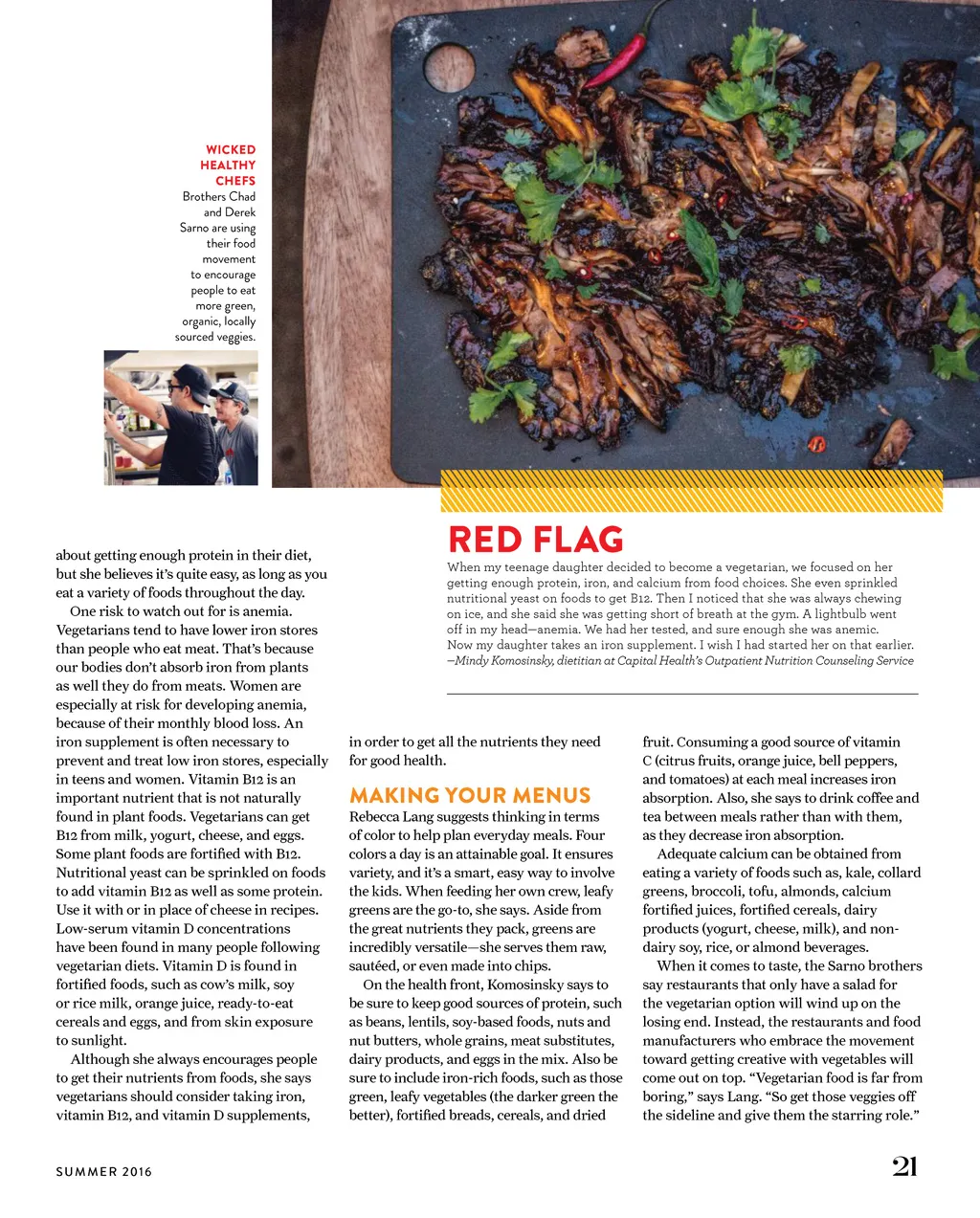 WICKED HEALTHY CHEFS
Brothers Chad and Derek Sarno are using their food movement to encourage people to eat more green, organic, locally sourced veggies.

RED FLAG
When my teenage daughter decided to become a vegetarian, we focused on her getting enough protein, iron, and calcium from food choices. She even sprinkled nutritional yeast on foods to get B12. Then I noticed that she was always chewing on ice, and she said she was getting short of breath at the gym. A lightbulb went off in my head—anemia. We had her tested, and sure enough she was anemic. Now my daughter takes an iron supplement. I wish I had started her on that earlier.
—Mindy Komosinsky, dietitian at Capital Health's Outpatient Nutrition Counseling Service

about getting enough protein in their diet, but she believes it's quite easy, as long as you eat a variety of foods throughout the day.

One risk to watch out for is anemia. Vegetarians tend to have lower iron stores than people who eat meat. That's because our bodies don't absorb iron from plants as well they do from meats. Women are especially at risk for developing anemia, because of their monthly blood loss. An iron supplement is often necessary to prevent and treat low iron stores, especially in teens and women. Vitamin B12 is an important nutrient that is not naturally found in plant foods. Vegetarians can get B12 from milk, yogurt, cheese, and eggs. Some plant foods are fortified with B12. Nutritional yeast can be sprinkled on foods to add vitamin B12 as well as some protein. Use it with or in place of cheese in recipes. Low-serum vitamin D concentrations have been found in many people following vegetarian diets. Vitamin D is found in fortified foods, such as cow's milk, soy or rice milk, orange juice, ready-to-eat cereals and eggs, and from skin exposure to sunlight.

Although she always encourages people to get their nutrients from foods, she says vegetarians should consider taking iron, vitamin B12, and vitamin D supplements, in order to get all the nutrients they need for good health.

MAKING YOUR MENUS
Rebecca Lang suggests thinking in terms of color to help plan everyday meals. Four colors a day is an attainable goal. It ensures variety, and it's a smart, easy way to involve the kids. When feeding her own crew, leafy greens are the go-to, she says. Aside from the great nutrients they pack, greens are incredibly versatile—she serves them raw, sautéed, or even made into chips.

On the health front, Komosinsky says to be sure to keep good sources of protein, such as beans, lentils, soy-based foods, nuts and nut butters, whole grains, meat substitutes, dairy products, and eggs in the mix. Also be sure to include iron-rich foods, such as those green, leafy vegetables (the darker green the better), fortified breads, cereals, and dried fruit. Consuming a good source of vitamin C (citrus fruits, orange juice, bell peppers, and tomatoes) at each meal increases iron absorption. Also, she says to drink coffee and tea between meals rather than with them, as they decrease iron absorption.

Adequate calcium can be obtained from eating a variety of foods such as, kale, collard greens, broccoli, tofu, almonds, calcium fortified juices, fortified cereals, dairy products (yogurt, cheese, milk), and non-dairy soy, rice, or almond beverages.

When it comes to taste, the Sarno brothers say restaurants that only have a salad for the vegetarian option will wind up on the losing end. Instead, the restaurants and food manufacturers who embrace the movement toward getting creative with vegetables will come out on top. "Vegetarian food is far from boring," says Lang. "So get those veggies off the sideline and give them the starring role."

SUMMER 2016

21